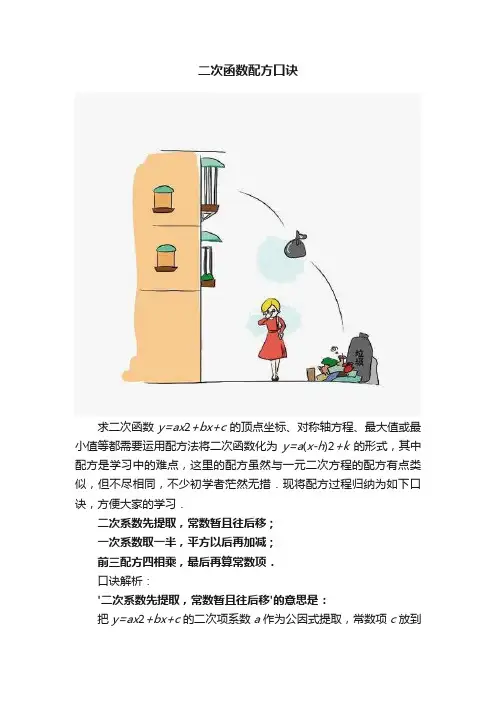 二次函数配方口诀

垃圾

求二次函数 $y=ax2+bx+c$ 的顶点坐标、对称轴方程、最大值或最小值等都需要运用配方法将二次函数化为 $y=a(x-h)2+k$ 的形式，其中配方是学习中的难点，这里的配方虽然与一元二次方程的配方有点类似，但不尽相同，不少初学者茫然无措．现将配方过程归纳为如下口诀，方便大家的学习．

二次系数先提取，常数暂且往后移；

一次系数取一半，平方以后再加减；

前三配方四相乘，最后再算常数项．

口诀解析：

'二次系数先提取，常数暂且往后移'的意思是：

把 $y=ax2+bx+c$ 的二次项系数 $a$ 作为公因式提取，常数项 $c$ 放到